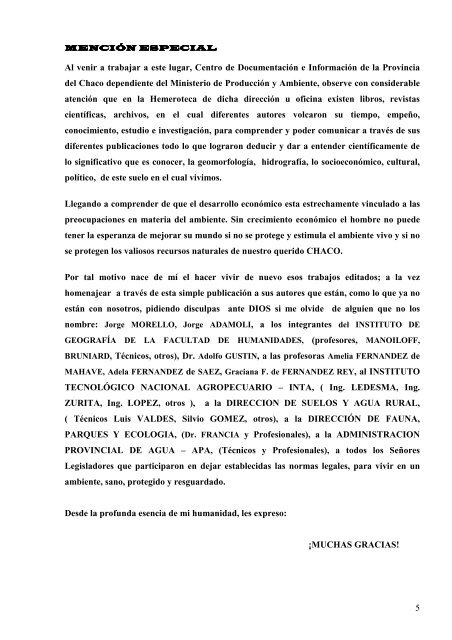 MENCIÓN ESPECIAL

Al venir a trabajar a este lugar, Centro de Documentación e Información de la Provincia del Chaco dependiente del Ministerio de Producción y Ambiente, observe con considerable atención que en la Hemeroteca de dicha dirección u oficina existen libros, revistas científicas, archivos, en el cual diferentes autores volcaron su tiempo, empeño, conocimiento, estudio e investigación, para comprender y poder comunicar a través de sus diferentes publicaciones todo lo que lograron deducir y dar a entender científicamente de lo significativo que es conocer, la geomorfología, hidrografía, lo socioeconómico, cultural, político, de este suelo en el cual vivimos.

Llegando a comprender de que el desarrollo económico esta estrechamente vinculado a las preocupaciones en materia del ambiente. Sin crecimiento económico el hombre no puede tener la esperanza de mejorar su mundo si no se protege y estimula el ambiente vivo y si no se protegen los valiosos recursos naturales de nuestro querido CHACO.

Por tal motivo nace de mí el hacer vivir de nuevo esos trabajos editados; a la vez homenajear a través de esta simple publicación a sus autores que están, como lo que ya no están con nosotros, pidiendo disculpas ante DIOS si me olvide de alguien que no los nombre: Jorge MORELLO, Jorge ADAMOLI, a los integrantes del INSTITUTO DE GEOGRAFÍA DE LA FACULTAD DE HUMANIDADES, (profesores, MANOILOFF, BRUNIARD, Técnicos, otros), Dr. Adolfo GUSTIN, a las profesoras Amelia FERNANDEZ de MAHAVE, Adela FERNANDEZ de SAEZ, Graciana F. de FERNANDEZ REY, al INSTITUTO TECNOLÓGICO NACIONAL AGROPECUARIO – INTA, ( Ing. LEDESMA, Ing. ZURITA, Ing. LOPEZ, otros ), a la DIRECCION DE SUELOS Y AGUA RURAL, ( Técnicos Luis VALDES, Silvio GOMEZ, otros), a la DIRECCIÓN DE FAUNA, PARQUES Y ECOLOGIA, (Dr. FRANCIA y Profesionales), a la ADMINISTRACION PROVINCIAL DE AGUA – APA, (Técnicos y Profesionales), a todos los Señores Legisladores que participaron en dejar establecidas las normas legales, para vivir en un ambiente, sano, protegido y resguardado.

Desde la profunda esencia de mi humanidad, les expreso:

¡MUCHAS GRACIAS!

5